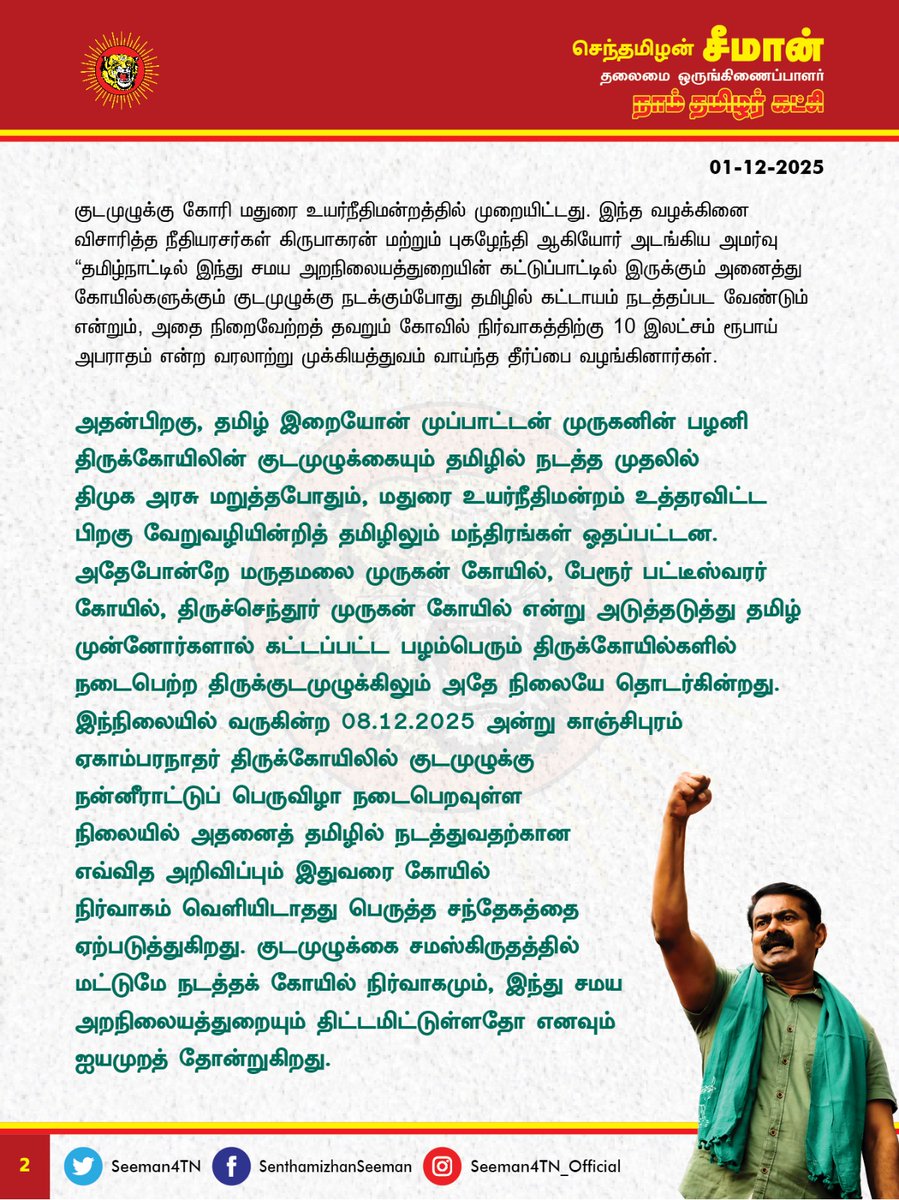 செந்தமிழன் சீமான்
தலைமை ஒருங்கிணைப்பாளர்
நாம் தமிழர் கட்சி

01-12-2025

குடமுழுக்கு கோரி மதுரை உயர்நீதிமன்றத்தில் முறையிட்டது. இந்த வழக்கினை விசாரித்த நீதியரசர்கள் கிருபாகரன் மற்றும் புகழேந்தி ஆகியோர் அடங்கிய அமர்வு "தமிழ்நாட்டில் இந்து சமய அறநிலையத்துறையின் கட்டுப்பாட்டில் இருக்கும் அனைத்து கோயில்களுக்கும் குடமுழுக்கு நடக்கும்போது தமிழில் கட்டாயம் நடத்தப்பட வேண்டும் என்றும், அதை நிறைவேற்றத் தவறும் கோவில் நிர்வாகத்திற்கு 10 இலட்சம் ரூபாய் அபராதம் என்ற வரலாற்று முக்கியத்துவம் வாய்ந்த தீர்ப்பை வழங்கினார்கள்.

அதன்பிறகு, தமிழ் இறையோன் முப்பாட்டன் முருகனின் பழனி திருக்கோயிலின் குடமுழுக்கையும் தமிழில் நடத்த முதலில் திமுக அரசு மறுத்தபோதும், மதுரை உயர்நீதிமன்றம் உத்தரவிட்ட பிறகு வேறுவழியின்றித் தமிழிலும் மந்திரங்கள் ஓதப்பட்டன. அதேபோன்றே மருதமலை முருகன் கோயில், பேரூர் பட்டீஸ்வரர் கோயில், திருச்செந்தூர் முருகன் கோயில் என்று அடுத்தடுத்து தமிழ் முன்னோர்களால் கட்டப்பட்ட பழம்பெரும் திருக்கோயில்களில் நடைபெற்ற திருக்குடமுழுக்கிலும் அதே நிலையே தொடர்கின்றது. இந்நிலையில் வருகின்ற 08.12.2025 அன்று காஞ்சிபுரம் ஏகாம்பரநாதர் திருக்கோயிலில் குடமுழுக்கு நன்னீராட்டுப் பெருவிழா நடைபெறவுள்ள நிலையில் அதனைத் தமிழில் நடத்துவதற்கான எவ்வித அறிவிப்பும் இதுவரை கோயில் நிர்வாகம் வெளியிடாதது பெருத்த சந்தேகத்தை ஏற்படுத்துகிறது. குடமுழுக்கை சமஸ்கிருதத்தில் மட்டுமே நடத்தக் கோயில் நிர்வாகமும், இந்து சமய அறநிலையத்துறையும் திட்டமிட்டுள்ளதோ எனவும் ஐயமுறத் தோன்றுகிறது.

2 Seeman4TN SenthamizhanSeeman Seeman4TN_Official